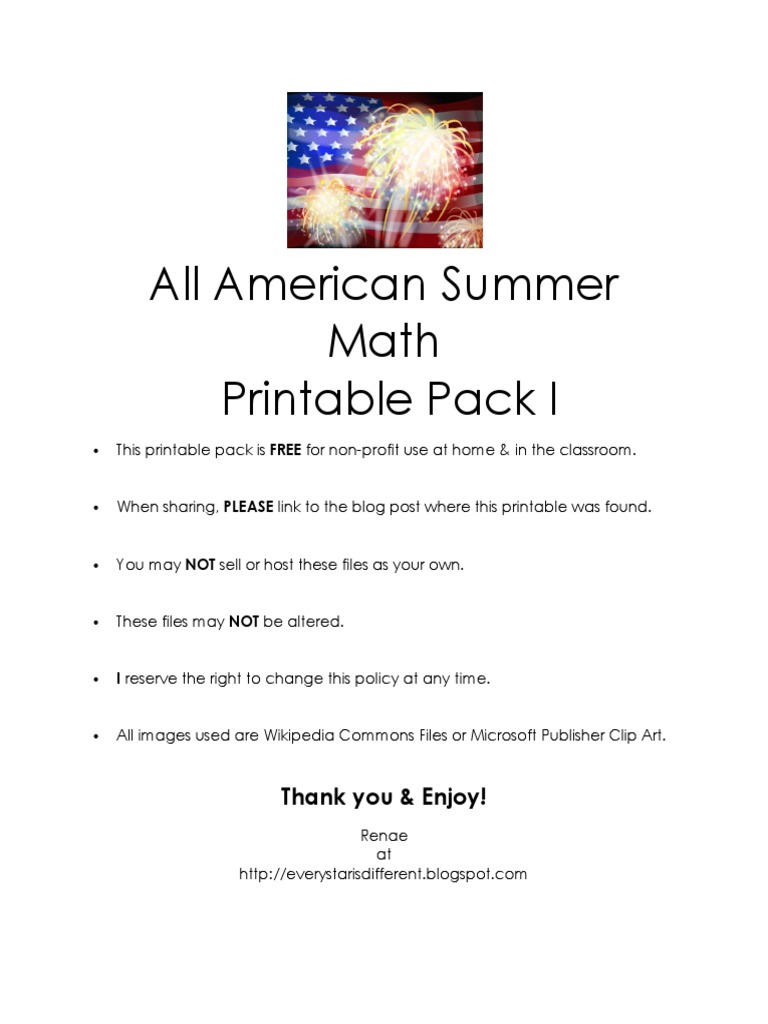 All American Summer
Math
Printable Pack I

• This printable pack is FREE for non-profit use at home & in the classroom.

• When sharing, PLEASE link to the blog post where this printable was found.

• You may NOT sell or host these files as your own.

• These files may NOT be altered.

• I reserve the right to change this policy at any time.

• All images used are Wikipedia Commons Files or Microsoft Publisher Clip Art.

Thank you & Enjoy!

Renae
at
http://everystarisdifferent.blogspot.com